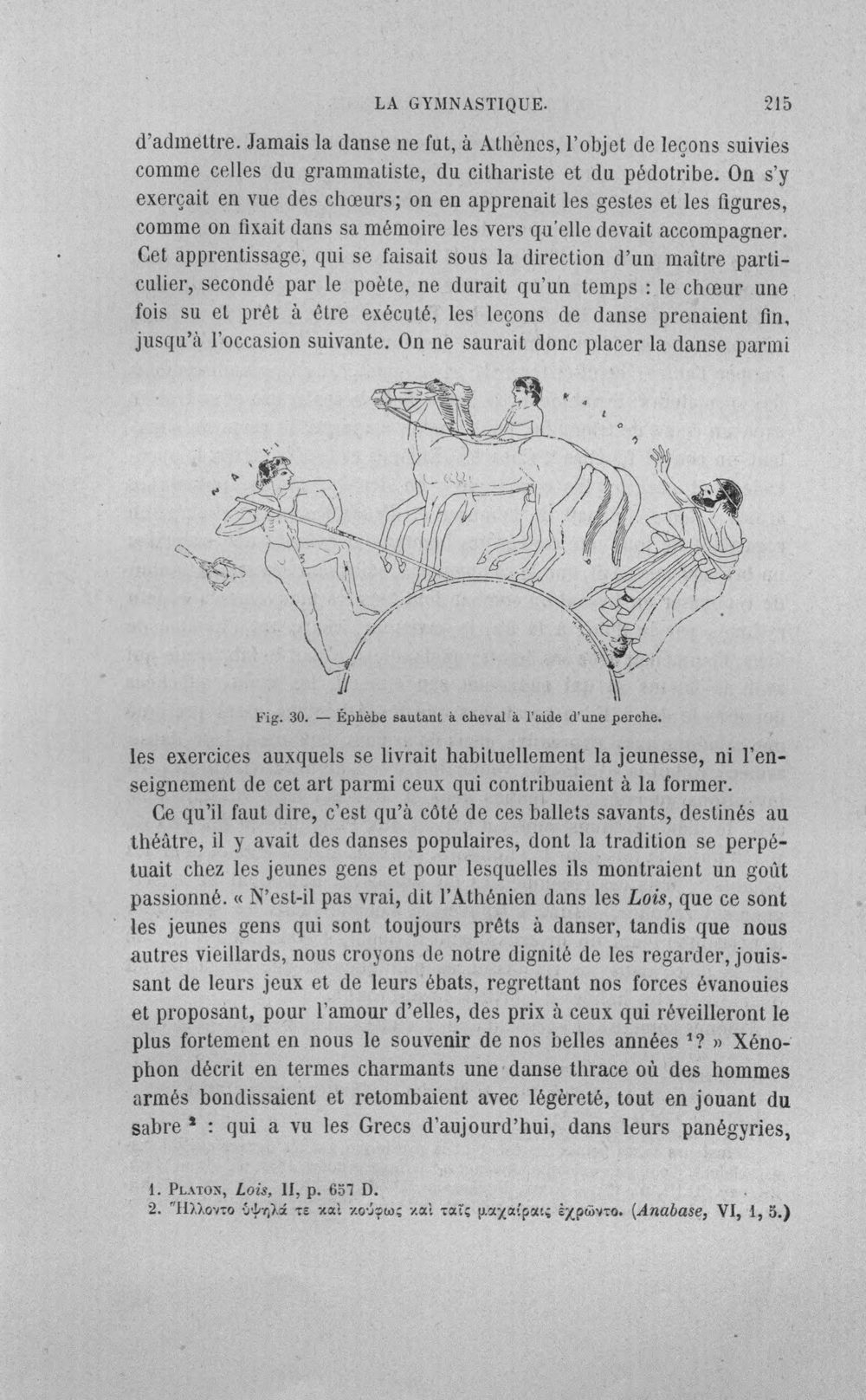 LA GYMNASTIQUE. 215

d'admettre. Jamais la danse ne fut, à Athènes, l'objet de leçons suivies comme celles du grammatiste, du cithariste et du pédotribe. On s'y exerçait en vue des chœurs; on en apprenait les gestes et les figures, comme on fixait dans sa mémoire les vers qu'elle devait accompagner. Cet apprentissage, qui se faisait sous la direction d'un maître particulier, secondé par le poète, ne durait qu'un temps : le chœur une fois su et prêt à être exécuté, les leçons de danse prenaient fin, jusqu'à l'occasion suivante. On ne saurait donc placer la danse parmi

Fig. 30. — Éphèbe sautant à cheval à l'aide d'une perche.

les exercices auxquels se livrait habituellement la jeunesse, ni l'enseignement de cet art parmi ceux qui contribuaient à la former.

Ce qu'il faut dire, c'est qu'à côté de ces ballets savants, destinés au théâtre, il y avait des danses populaires, dont la tradition se perpétuait chez les jeunes gens et pour lesquelles ils montraient un goût passionné. « N'est-il pas vrai, dit l'Athénien dans les Lois, que ce sont les jeunes gens qui sont toujours prêts à danser, tandis que nous autres vieillards, nous croyons de notre dignité de les regarder, jouissant de leurs jeux et de leurs ébats, regrettant nos forces évanouies et proposant, pour l'amour d'elles, des prix à ceux qui réveilleront le plus fortement en nous le souvenir de nos belles années $^{1}$? » Xénophon décrit en termes charmants une danse thrace où des hommes armés bondissaient et retombaient avec légèreté, tout en jouant du sabre $^{2}$ : qui a vu les Grecs d'aujourd'hui, dans leurs panégyries,

1. Platon, Lois, II, p. 657 D.
2. Ἥλλοντο ὑψηλά τε καὶ κούφως καὶ ταῖς μαχαίραις ἐχρῶντο. (Anabase, VI, 1, 5.)